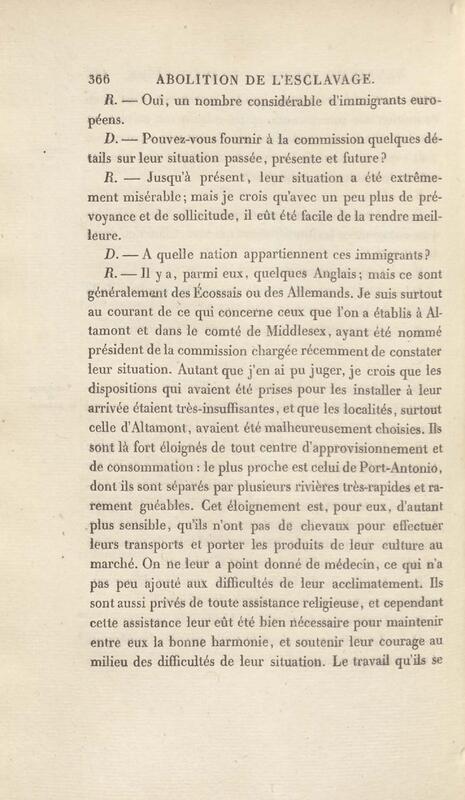 366 ABOLITION DE L'ESCLAVAGE.

R. — Oui, un nombre considérable d'immigrants européens.

D. — Pouvez-vous fournir à la commission quelques détails sur leur situation passée, présente et future?

R. — Jusqu'à présent, leur situation a été extrêmement misérable; mais je crois qu'avec un peu plus de prévoyance et de sollicitude, il eût été facile de la rendre meilleure.

D. — A quelle nation appartiennent ces immigrants?

R. — Il y a, parmi eux, quelques Anglais; mais ce sont généralement des Écossais ou des Allemands. Je suis surtout au courant de ce qui concerne ceux que l'on a établis à Altamont et dans le comté de Middlesex, ayant été nommé président de la commission chargée récemment de constater leur situation. Autant que j'en ai pu juger, je crois que les dispositions qui avaient été prises pour les installer à leur arrivée étaient très-insuffisantes, et que les localités, surtout celle d'Altamont, avaient été malheureusement choisies. Ils sont là fort éloignés de tout centre d'approvisionnement et de consommation : le plus proche est celui de Port-Antonio, dont ils sont séparés par plusieurs rivières très-rapides et rarement guéables. Cet éloignement est, pour eux, d'autant plus sensible, qu'ils n'ont pas de chevaux pour effectuer leurs transports et porter les produits de leur culture au marché. On ne leur a point donné de médecin, ce qui n'a pas peu ajouté aux difficultés de leur acclimatement. Ils sont aussi privés de toute assistance religieuse, et cependant cette assistance leur eût été bien nécessaire pour maintenir entre eux la bonne harmonie, et soutenir leur courage au milieu des difficultés de leur situation. Le travail qu'ils se